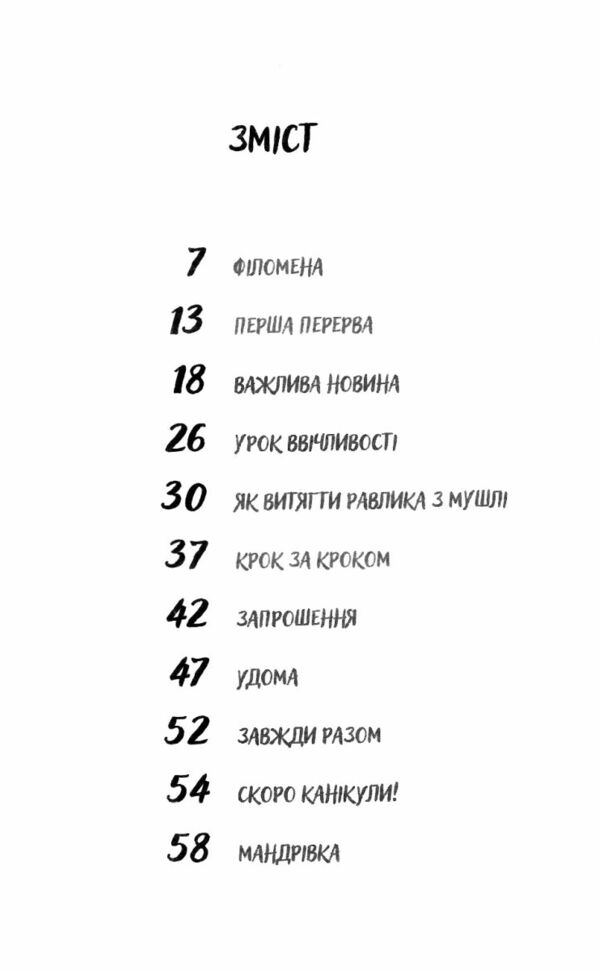 ЗМІСТ

7 ФІЛОМЕНА
13 ПЕРША ПЕРЕРВА
18 ВАЖЛИВА НОВИНА
26 УРОК ВВІЧЛИВОСТІ
30 ЯК ВИТЯГТИ РАВЛИКА З МУШЛІ
37 КРОК ЗА КРОКОМ
42 ЗАПРОШЕННЯ
47 УДОМА
52 ЗАВЖДИ РАЗОМ
54 СКОРО КАНІКУЛИ!
58 МАНДРІВКА